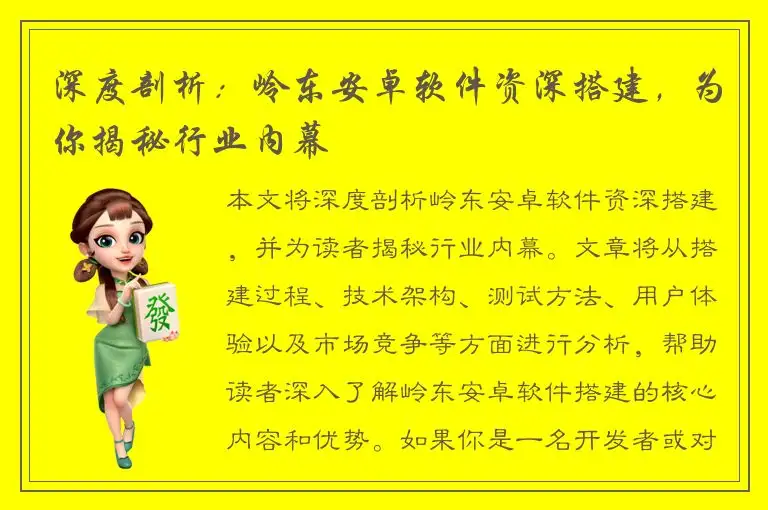 深度剖析：岭东安卓软件资深搭建，为你揭秘行业内幕

發

本文将深度剖析岭东安卓软件资深搭建，并为读者揭秘行业内幕。文章将从搭建过程、技术架构、测试方法、用户体验以及市场竞争等方面进行分析，帮助读者深入了解岭东安卓软件搭建的核心内容和优势。如果你是一名开发者或对